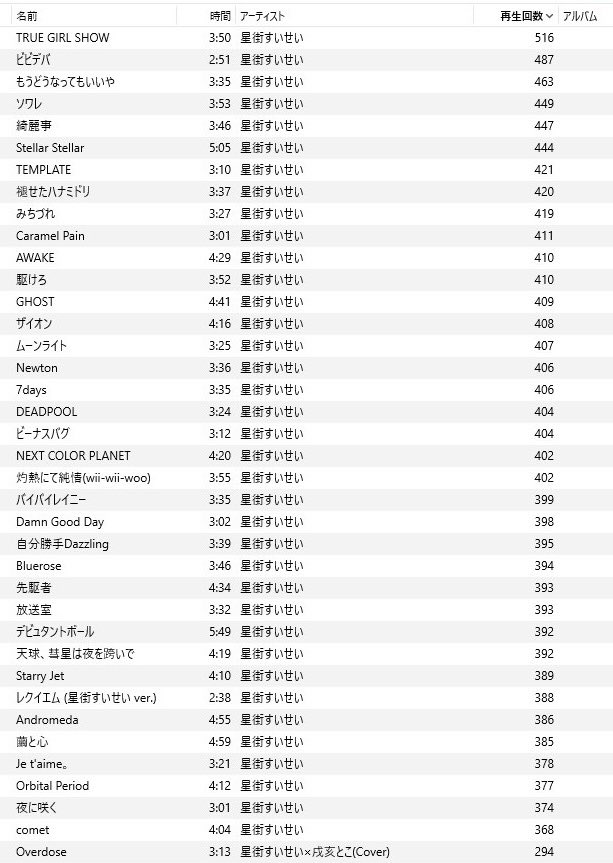 | 名前 | 時間 | アーティスト | 再生回数 | アルバム |
|---|---|---|---|---|
| TRUE GIRL SHOW | 3:50 | 星街すいせい | 516 | |
| ビビデバ | 2:51 | 星街すいせい | 487 | |
| もうどうなってもいいや | 3:35 | 星街すいせい | 463 | |
| ソワレ | 3:53 | 星街すいせい | 449 | |
| 綺麗事 | 3:46 | 星街すいせい | 447 | |
| Stellar Stellar | 5:05 | 星街すいせい | 444 | |
| TEMPLATE | 3:10 | 星街すいせい | 421 | |
| 褪せたハナミドリ | 3:37 | 星街すいせい | 420 | |
| みちづれ | 3:27 | 星街すいせい | 419 | |
| Caramel Pain | 3:01 | 星街すいせい | 411 | |
| AWAKE | 4:29 | 星街すいせい | 410 | |
| 駆けろ | 3:52 | 星街すいせい | 410 | |
| GHOST | 4:41 | 星街すいせい | 409 | |
| ザイオン | 4:16 | 星街すいせい | 408 | |
| ムーンライト | 3:25 | 星街すいせい | 407 | |
| Newton | 3:36 | 星街すいせい | 406 | |
| 7days | 3:35 | 星街すいせい | 406 | |
| DEADPOOL | 3:24 | 星街すいせい | 404 | |
| ビーナスバグ | 3:12 | 星街すいせい | 404 | |
| NEXT COLOR PLANET | 4:20 | 星街すいせい | 402 | |
| 灼熱にて純情(wii-wii-woo) | 3:55 | 星街すいせい | 402 | |
| バイバイレイニー | 3:35 | 星街すいせい | 399 | |
| Damn Good Day | 3:02 | 星街すいせい | 398 | |
| 自分勝手Dazzling | 3:39 | 星街すいせい | 395 | |
| Bluerose | 3:46 | 星街すいせい | 394 | |
| 先駆者 | 4:34 | 星街すいせい | 393 | |
| 放送室 | 3:32 | 星街すいせい | 393 | |
| デビュタントボール | 5:49 | 星街すいせい | 392 | |
| 天球、彗星は夜を跨いで | 4:19 | 星街すいせい | 392 | |
| Starry Jet | 4:10 | 星街すいせい | 389 | |
| レクイエム (星街すいせい ver.) | 2:38 | 星街すいせい | 388 | |
| Andromeda | 4:55 | 星街すいせい | 386 | |
| 繭と心 | 4:59 | 星街すいせい | 385 | |
| Je t'aime。 | 3:21 | 星街すいせい | 378 | |
| Orbital Period | 4:12 | 星街すいせい | 377 | |
| 夜に咲く | 3:01 | 星街すいせい | 374 | |
| comet | 4:04 | 星街すいせい | 368 | |
| Overdose | 3:13 | 星街すいせい×戌亥とこ(Cover) | 294 | |